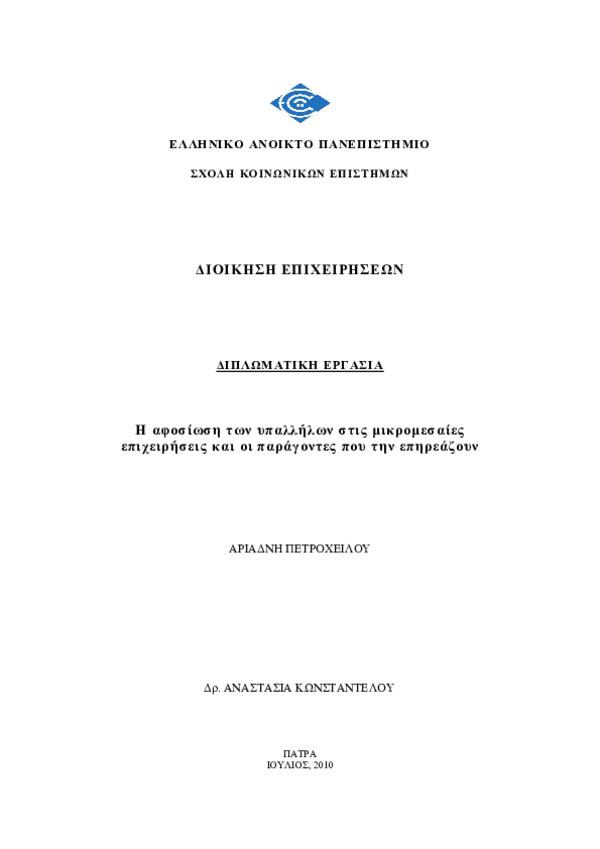 ΕΛΛΗΝΙΚΟ ΑΝΟΙΚΤΟ ΠΑΝΕΠΙΣΤΗΜΙΟ

ΣΧΟΛΗ ΚΟΙΝΩΝΙΚΩΝ ΕΠΙΣΤΗΜΩΝ

ΔΙΟΙΚΗΣΗ ΕΠΙΧΕΙΡΗΣΕΩΝ

ΔΙΠΛΩΜΑΤΙΚΗ ΕΡΓΑΣΙΑ

Η αφοσίωση των υπαλλήλων στις μικρομεσαίες επιχειρήσεις και οι παράγοντες που την επηρεάζουν

ΑΡΙΑΔΝΗ ΠΕΤΡΟΧΕΙΛΟΥ

Δρ. ΑΝΑΣΤΑΣΙΑ ΚΩΝΣΤΑΝΤΕΛΟΥ

ΠΑΤΡΑ
ΙΟΥΛΙΟΣ, 2010